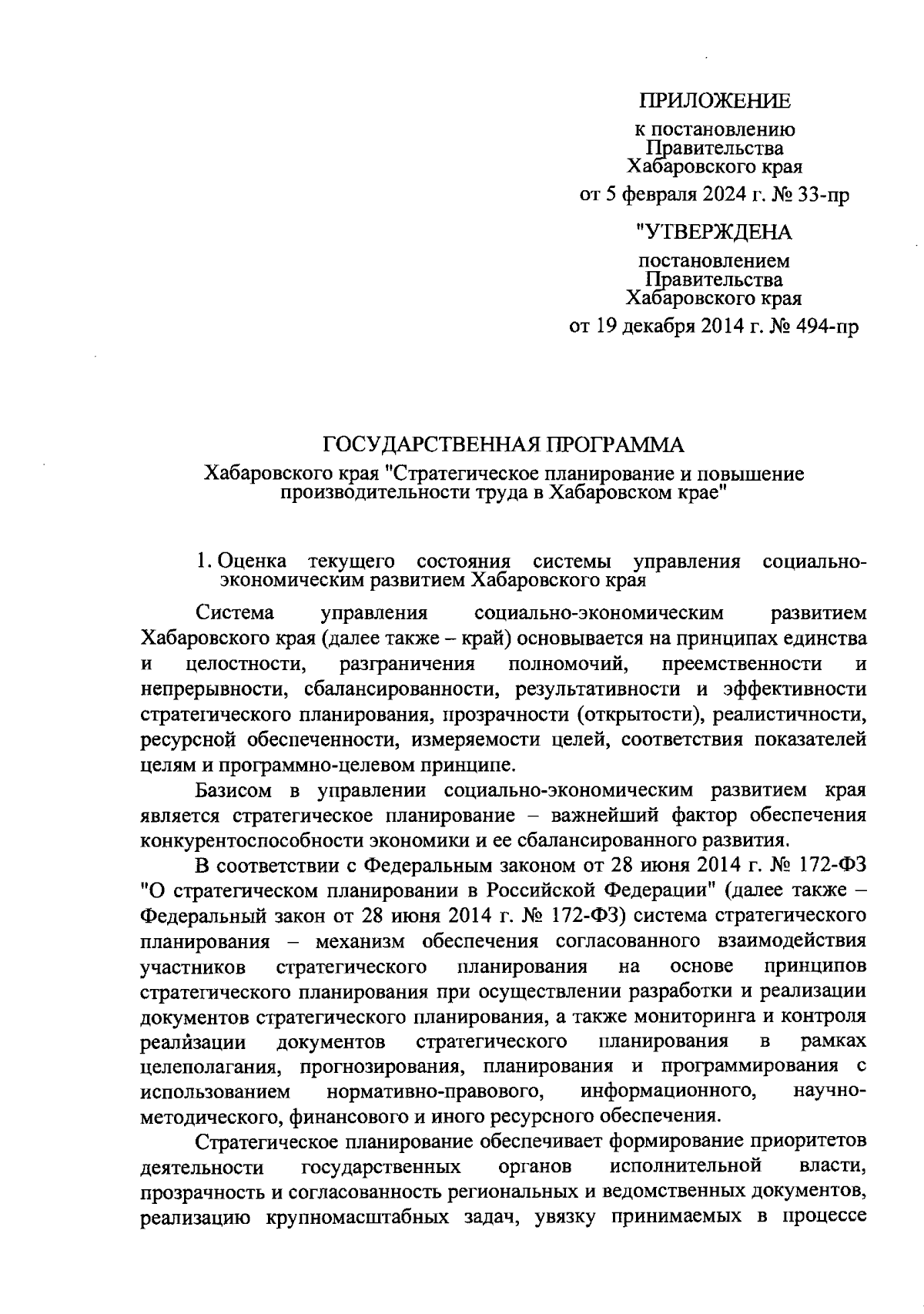 ПРИЛОЖЕНИЕ

к постановлению
Правительства
Хабаровского края

от 5 февраля 2024 г. № 33-пр

"УТВЕРЖДЕНА

постановлением
Правительства
Хабаровского края

от 19 декабря 2014 г. № 494-пр

ГОСУДАРСТВЕННАЯ ПРОГРАММА

Хабаровского края "Стратегическое планирование и повышение производительности труда в Хабаровском крае"

1. Оценка текущего состояния системы управления социально-экономическим развитием Хабаровского края

Система управления социально-экономическим развитием Хабаровского края (далее также – край) основывается на принципах единства и целостности, разграничения полномочий, преемственности и непрерывности, сбалансированности, результативности и эффективности стратегического планирования, прозрачности (открытости), реалистичности, ресурсной обеспеченности, измеряемости целей, соответствия показателей целям и программно-целевом принципе.

Базисом в управлении социально-экономическим развитием края является стратегическое планирование – важнейший фактор обеспечения конкурентоспособности экономики и ее сбалансированного развития.

В соответствии с Федеральным законом от 28 июня 2014 г. № 172-ФЗ "О стратегическом планировании в Российской Федерации" (далее также – Федеральный закон от 28 июня 2014 г. № 172-ФЗ) система стратегического планирования – механизм обеспечения согласованного взаимодействия участников стратегического планирования на основе принципов стратегического планирования при осуществлении разработки и реализации документов стратегического планирования, а также мониторинга и контроля реализации документов стратегического планирования в рамках целеполагания, прогнозирования, планирования и программирования с использованием нормативно-правового, информационного, научно-методического, финансового и иного ресурсного обеспечения.

Стратегическое планирование обеспечивает формирование приоритетов деятельности государственных органов исполнительной власти, прозрачность и согласованность региональных и ведомственных документов, реализацию крупномасштабных задач, увязку принимаемых в процессе